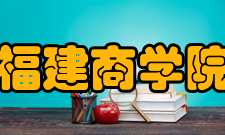 福建商学院